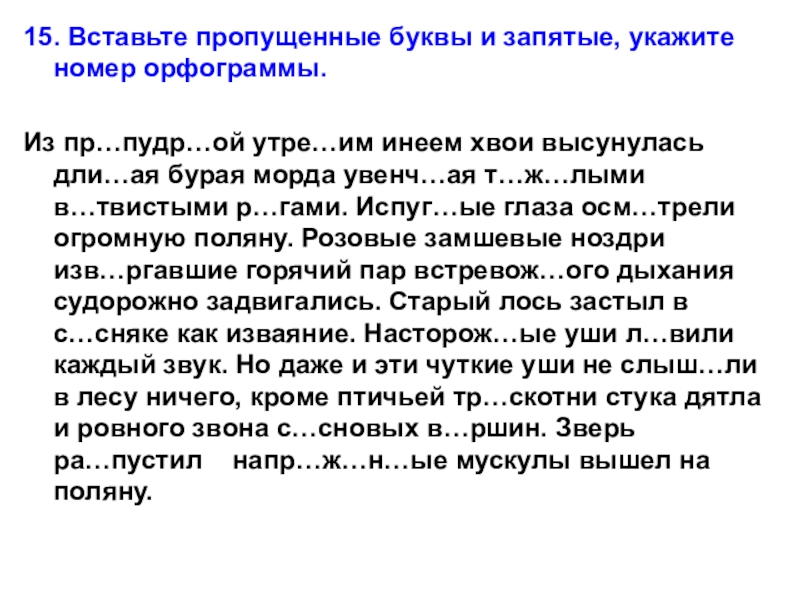 15. Вставьте пропущенные буквы и запятые, укажите номер орфограммы.

Из пр…пудр…ой утре…им инеем хвои высунулась дли…ая бурая морда увенч…ая т…ж…лыми в…твистыми р…гами. Испуг…ые глаза осм…трели огромную поляну. Розовые замшевые ноздри изв…ргавшие горячий пар встревож…ого дыхания судорожно задвигались. Старый лось застыл в с…сняке как изваяние. Насторож…ые уши л…вили каждый звук. Но даже и эти чуткие уши не слыш…ли в лесу ничего, кроме птичьей тр…скотни стука дятла и ровного звона с…сновых в…ршин. Зверь ра…пустил напр…ж…н…ые мускулы вышел на поляну.